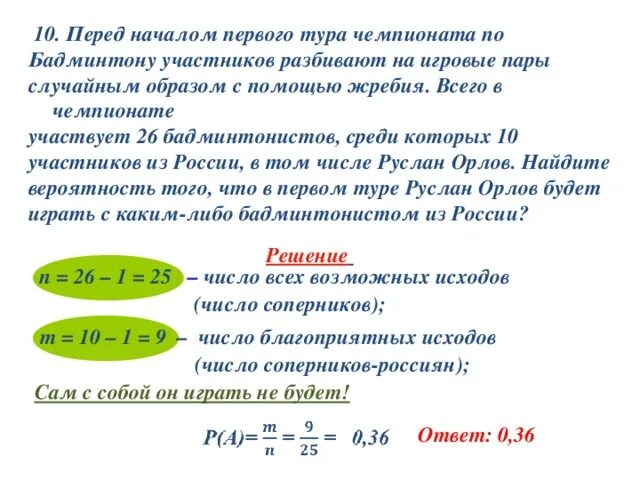 10. Перед началом первого тура чемпионата по Бадминтону участников разбивают на игровые пары случайным образом с помощью жребия. Всего в чемпионате участвует 26 бадминтонистов, среди которых 10 участников из России, в том числе Руслан Орлов. Найдите вероятность того, что в первом туре Руслан Орлов будет играть с каким-либо бадминтонистом из России?

Решение

n = 26 – 1 = 25 – число всех возможных исходов (число соперников);

m = 10 – 1 = 9 – число благоприятных исходов (число соперников-россиян);

Сам с собой он играть не будет!

$P(A)=\frac{m}{n}=\frac{9}{25}=$ 0,36

Ответ: 0,36